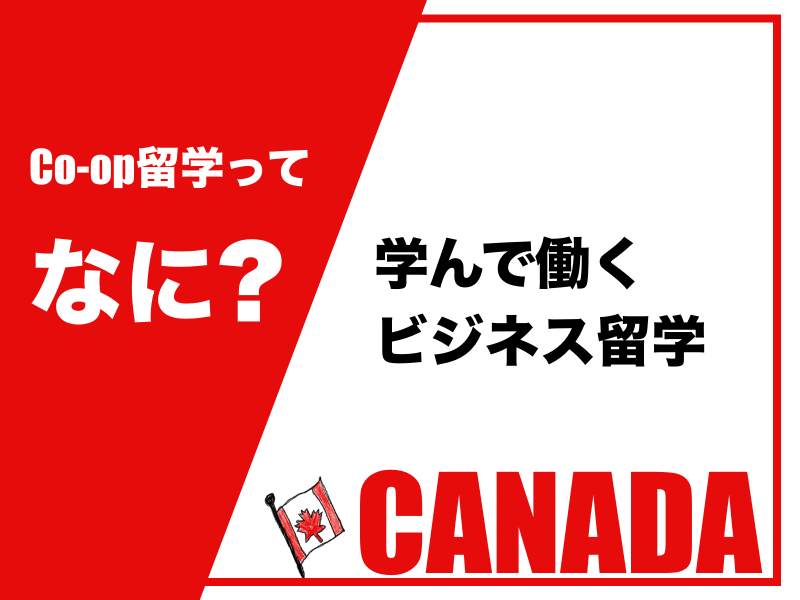 Co-op留学って

なに?

学んで働く
ビジネス留学

CANADA